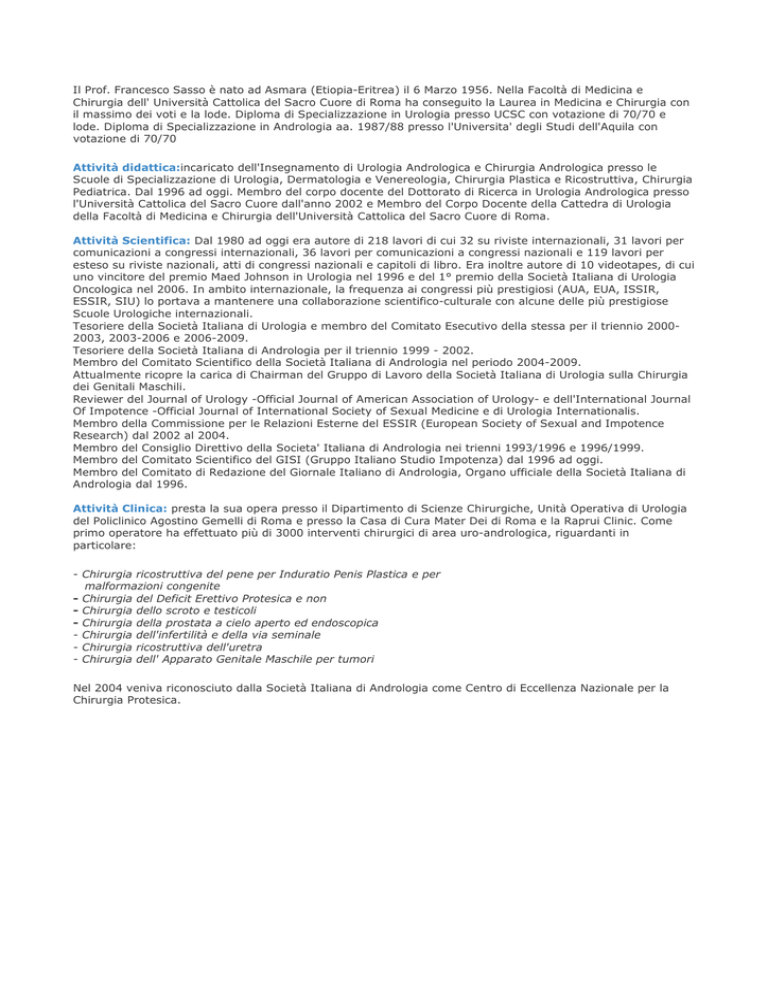 Il Prof. Francesco Sasso è nato ad Asmara (Etiopia-Eritrea) il 6 Marzo 1956. Nella Facoltà di Medicina e Chirurgia dell' Università Cattolica del Sacro Cuore di Roma ha conseguito la Laurea in Medicina e Chirurgia con il massimo dei voti e la lode. Diploma di Specializzazione in Urologia presso UCSC con votazione di 70/70 e lode. Diploma di Specializzazione in Andrologia aa. 1987/88 presso l'Universita' degli Studi dell'Aquila con votazione di 70/70

Attività didattica:incaricato dell'Insegnamento di Urologia Andrologica e Chirurgia Andrologica presso le Scuole di Specializzazione di Urologia, Dermatologia e Venereologia, Chirurgia Plastica e Ricostruttiva, Chirurgia Pediatrica. Dal 1996 ad oggi. Membro del corpo docente del Dottorato di Ricerca in Urologia Andrologica presso l'Università Cattolica del Sacro Cuore dall'anno 2002 e Membro del Corpo Docente della Cattedra di Urologia della Facoltà di Medicina e Chirurgia dell'Università Cattolica del Sacro Cuore di Roma.

Attività Scientifica: Dal 1980 ad oggi era autore di 218 lavori di cui 32 su riviste internazionali, 31 lavori per comunicazioni a congressi internazionali, 36 lavori per comunicazioni a congressi nazionali e 119 lavori per esteso su riviste nazionali, atti di congressi nazionali e capitoli di libro. Era inoltre autore di 10 videotapes, di cui uno vincitore del premio Maed Johnson in Urologia nel 1996 e del 1° premio della Società Italiana di Urologia Oncologica nel 2006. In ambito internazionale, la frequenza ai congressi più prestigiosi (AUA, EUA, ISSIR, ESSIR, SIU) lo portava a mantenere una collaborazione scientifico-culturale con alcune delle più prestigiose Scuole Urologiche internazionali.
Tesoriere della Società Italiana di Urologia e membro del Comitato Esecutivo della stessa per il triennio 2000-2003, 2003-2006 e 2006-2009.
Tesoriere della Società Italiana di Andrologia per il triennio 1999 - 2002.
Membro del Comitato Scientifico della Società Italiana di Andrologia nel periodo 2004-2009.
Attualmente ricopre la carica di Chairman del Gruppo di Lavoro della Società Italiana di Urologia sulla Chirurgia dei Genitali Maschili.
Reviewer del Journal of Urology -Official Journal of American Association of Urology- e dell'International Journal Of Impotence -Official Journal of International Society of Sexual Medicine e di Urologia Internationalis.
Membro della Commissione per le Relazioni Esterne del ESSIR (European Society of Sexual and Impotence Research) dal 2002 al 2004.
Membro del Consiglio Direttivo della Societa' Italiana di Andrologia nei trienni 1993/1996 e 1996/1999.
Membro del Comitato Scientifico del GISI (Gruppo Italiano Studio Impotenza) dal 1996 ad oggi.
Membro del Comitato di Redazione del Giornale Italiano di Andrologia, Organo ufficiale della Società Italiana di Andrologia dal 1996.

Attività Clinica: presta la sua opera presso il Dipartimento di Scienze Chirurgiche, Unità Operativa di Urologia del Policlinico Agostino Gemelli di Roma e presso la Casa di Cura Mater Dei di Roma e la Raprui Clinic. Come primo operatore ha effettuato più di 3000 interventi chirurgici di area uro-andrologica, riguardanti in particolare:

- Chirurgia ricostruttiva del pene per Induratio Penis Plastica e per malformazioni congenite
- Chirurgia del Deficit Erettivo Protesica e non
- Chirurgia dello scroto e testicoli
- Chirurgia della prostata a cielo aperto ed endoscopica
- Chirurgia dell'infertilità e della via seminale
- Chirurgia ricostruttiva dell'uretra
- Chirurgia dell' Apparato Genitale Maschile per tumori

Nel 2004 veniva riconosciuto dalla Società Italiana di Andrologia come Centro di Eccellenza Nazionale per la Chirurgia Protesica.